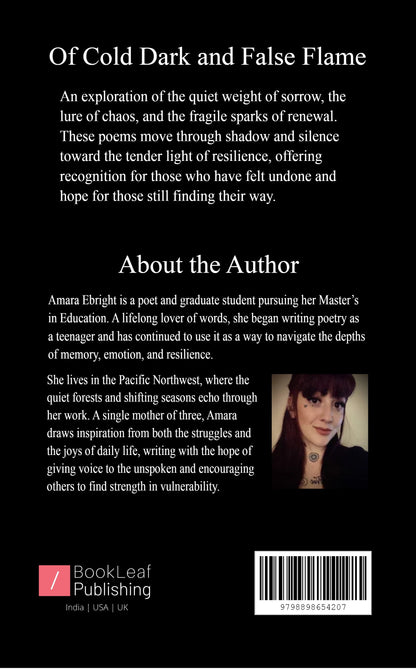 Of Cold Dark and False Flame

An exploration of the quiet weight of sorrow, the lure of chaos, and the fragile sparks of renewal. These poems move through shadow and silence toward the tender light of resilience, offering recognition for those who have felt undone and hope for those still finding their way.

About the Author

Amara Ebright is a poet and graduate student pursuing her Master's in Education. A lifelong lover of words, she began writing poetry as a teenager and has continued to use it as a way to navigate the depths of memory, emotion, and resilience.

She lives in the Pacific Northwest, where the quiet forests and shifting seasons echo through her work. A single mother of three, Amara draws inspiration from both the struggles and the joys of daily life, writing with the hope of giving voice to the unspoken and encouraging others to find strength in vulnerability.

BookLeaf Publishing
India | USA | UK

9798898654207